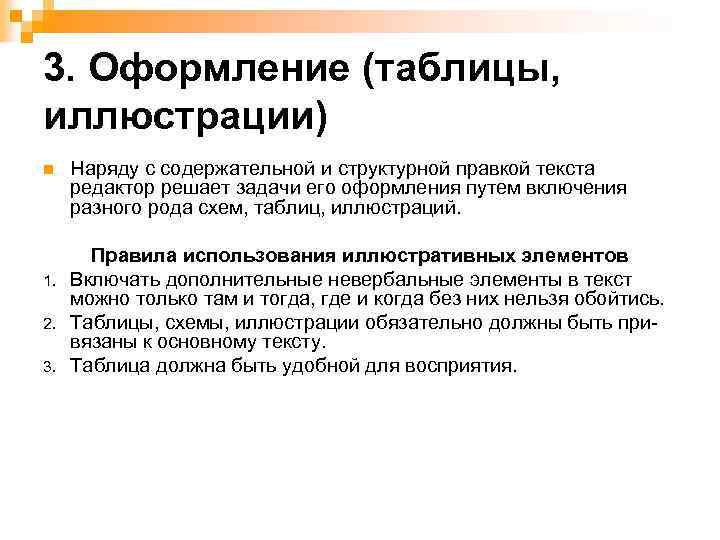 3. Оформление (таблицы, иллюстрации)

Наряду с содержательной и структурной правкой текста редактор решает задачи его оформления путем включения разного рода схем, таблиц, иллюстраций.

Правила использования иллюстративных элементов

1. Включать дополнительные невербальные элементы в текст можно только там и тогда, где и когда без них нельзя обойтись.
2. Таблицы, схемы, иллюстрации обязательно должны быть привязаны к основному тексту.
3. Таблица должна быть удобной для восприятия.